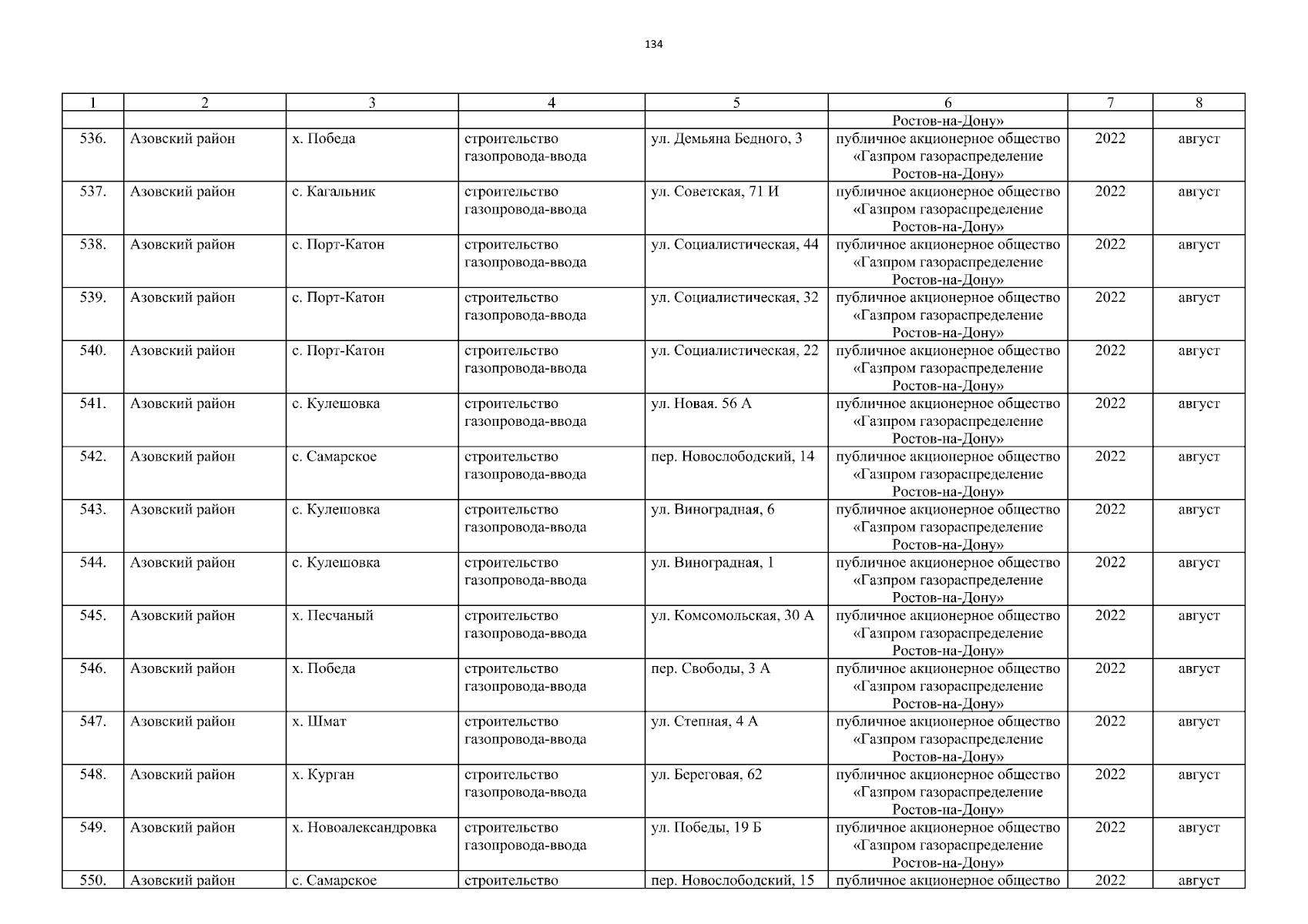 134

| 1 | 2 | 3 | 4 | 5 | 6 | 7 | 8 |
|---|---|---|---|---|---|---|---|
| | | | | | Ростов-на-Дону» | | |
| 536. | Азовский район | х. Победа | строительство газопровода-ввода | ул. Демьяна Бедного, 3 | публичное акционерное общество «Газпром газораспределение Ростов-на-Дону» | 2022 | август |
| 537. | Азовский район | с. Кагальник | строительство газопровода-ввода | ул. Советская, 71 И | публичное акционерное общество «Газпром газораспределение Ростов-на-Дону» | 2022 | август |
| 538. | Азовский район | с. Порт-Катон | строительство газопровода-ввода | ул. Социалистическая, 44 | публичное акционерное общество «Газпром газораспределение Ростов-на-Дону» | 2022 | август |
| 539. | Азовский район | с. Порт-Катон | строительство газопровода-ввода | ул. Социалистическая, 32 | публичное акционерное общество «Газпром газораспределение Ростов-на-Дону» | 2022 | август |
| 540. | Азовский район | с. Порт-Катон | строительство газопровода-ввода | ул. Социалистическая, 22 | публичное акционерное общество «Газпром газораспределение Ростов-на-Дону» | 2022 | август |
| 541. | Азовский район | с. Кулешовка | строительство газопровода-ввода | ул. Новая. 56 А | публичное акционерное общество «Газпром газораспределение Ростов-на-Дону» | 2022 | август |
| 542. | Азовский район | с. Самарское | строительство газопровода-ввода | пер. Новослободский, 14 | публичное акционерное общество «Газпром газораспределение Ростов-на-Дону» | 2022 | август |
| 543. | Азовский район | с. Кулешовка | строительство газопровода-ввода | ул. Виноградная, 6 | публичное акционерное общество «Газпром газораспределение Ростов-на-Дону» | 2022 | август |
| 544. | Азовский район | с. Кулешовка | строительство газопровода-ввода | ул. Виноградная, 1 | публичное акционерное общество «Газпром газораспределение Ростов-на-Дону» | 2022 | август |
| 545. | Азовский район | х. Песчаный | строительство газопровода-ввода | ул. Комсомольская, 30 А | публичное акционерное общество «Газпром газораспределение Ростов-на-Дону» | 2022 | август |
| 546. | Азовский район | х. Победа | строительство газопровода-ввода | пер. Свободы, 3 А | публичное акционерное общество «Газпром газораспределение Ростов-на-Дону» | 2022 | август |
| 547. | Азовский район | х. Шмат | строительство газопровода-ввода | ул. Степная, 4 А | публичное акционерное общество «Газпром газораспределение Ростов-на-Дону» | 2022 | август |
| 548. | Азовский район | х. Курган | строительство газопровода-ввода | ул. Береговая, 62 | публичное акционерное общество «Газпром газораспределение Ростов-на-Дону» | 2022 | август |
| 549. | Азовский район | х. Новоалександровка | строительство газопровода-ввода | ул. Победы, 19 Б | публичное акционерное общество «Газпром газораспределение Ростов-на-Дону» | 2022 | август |
| 550. | Азовский район | с. Самарское | строительство | пер. Новослободский, 15 | публичное акционерное общество | 2022 | август |